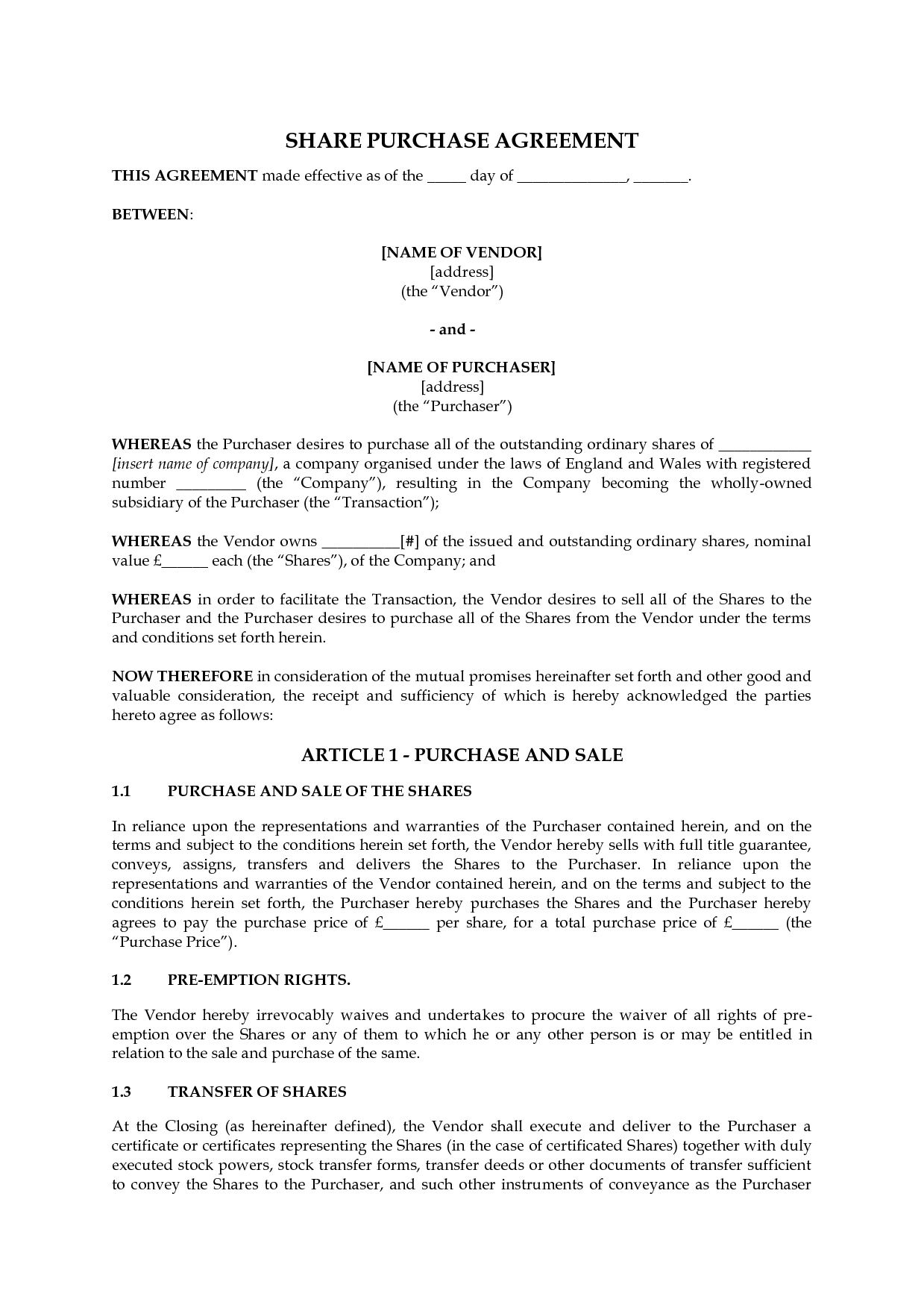 SHARE PURCHASE AGREEMENT

THIS AGREEMENT made effective as of the _____ day of ______________, _______.

BETWEEN:

[NAME OF VENDOR]
[address]
(the “Vendor”)

- and -

[NAME OF PURCHASER]
[address]
(the “Purchaser”)

WHEREAS the Purchaser desires to purchase all of the outstanding ordinary shares of ____________ [insert name of company], a company organised under the laws of England and Wales with registered number _________ (the “Company”), resulting in the Company becoming the wholly-owned subsidiary of the Purchaser (the “Transaction”);

WHEREAS the Vendor owns __________[#] of the issued and outstanding ordinary shares, nominal value £______ each (the “Shares”), of the Company; and

WHEREAS in order to facilitate the Transaction, the Vendor desires to sell all of the Shares to the Purchaser and the Purchaser desires to purchase all of the Shares from the Vendor under the terms and conditions set forth herein.

NOW THEREFORE in consideration of the mutual promises hereinafter set forth and other good and valuable consideration, the receipt and sufficiency of which is hereby acknowledged the parties hereto agree as follows:

ARTICLE 1 - PURCHASE AND SALE

1.1 PURCHASE AND SALE OF THE SHARES

In reliance upon the representations and warranties of the Purchaser contained herein, and on the terms and subject to the conditions herein set forth, the Vendor hereby sells with full title guarantee, conveys, assigns, transfers and delivers the Shares to the Purchaser. In reliance upon the representations and warranties of the Vendor contained herein, and on the terms and subject to the conditions herein set forth, the Purchaser hereby purchases the Shares and the Purchaser hereby agrees to pay the purchase price of £______ per share, for a total purchase price of £______ (the “Purchase Price”).

1.2 PRE-EMPTION RIGHTS.

The Vendor hereby irrevocably waives and undertakes to procure the waiver of all rights of pre-emption over the Shares or any of them to which he or any other person is or may be entitled in relation to the sale and purchase of the same.

1.3 TRANSFER OF SHARES

At the Closing (as hereinafter defined), the Vendor shall execute and deliver to the Purchaser a certificate or certificates representing the Shares (in the case of certificated Shares) together with duly executed stock powers, stock transfer forms, transfer deeds or other documents of transfer sufficient to convey the Shares to the Purchaser, and such other instruments of conveyance as the Purchaser